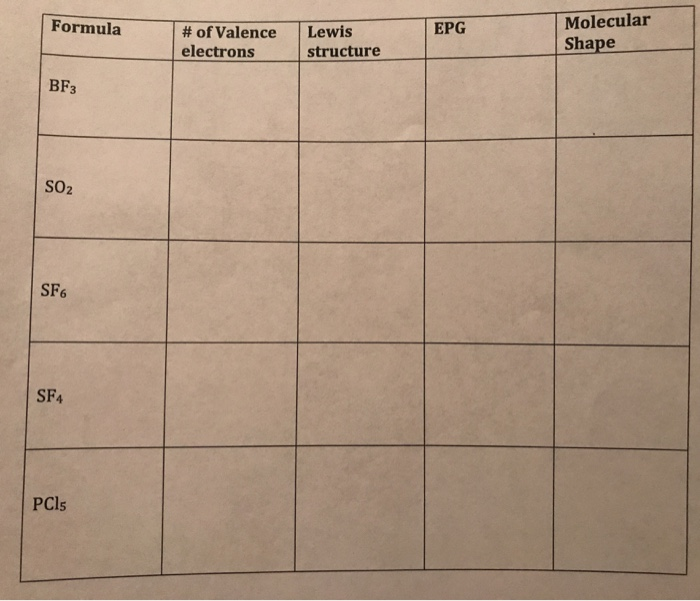 | Formula | # of Valence electrons | Lewis structure | EPG | Molecular Shape |
|---|---|---|---|---|
| $BF_3$ | | | | |
| $SO_2$ | | | | |
| $SF_6$ | | | | |
| $SF_4$ | | | | |
| $PCl_5$ | | | | |